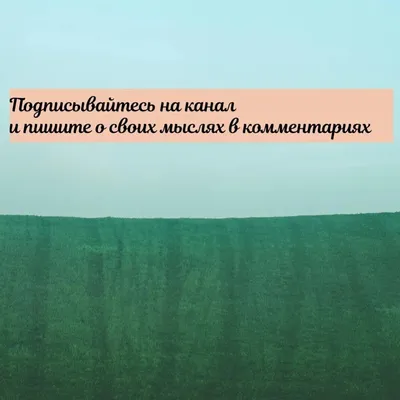 Подписывайтесь на канал
и пишите о своих мыслях в комментариях